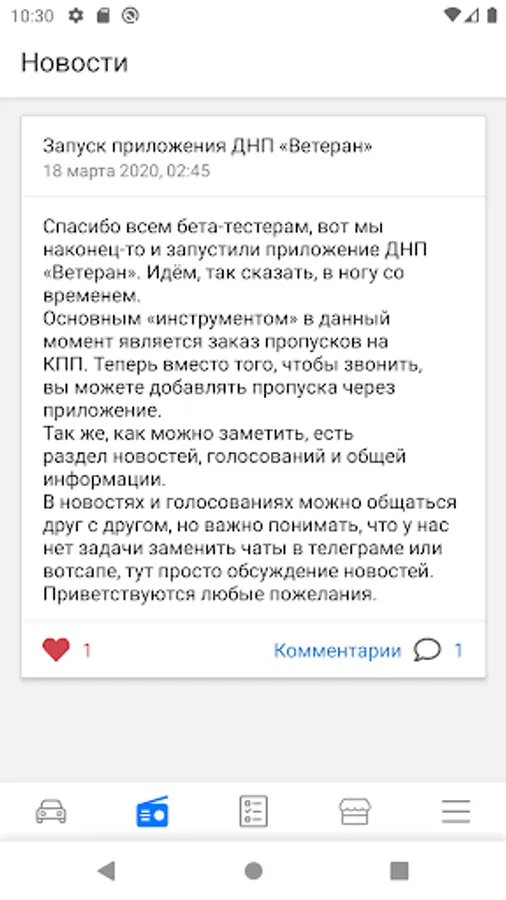 10:30

Новости

Запуск приложения ДНП «Ветеран»
18 марта 2020, 02:45

Спасибо всем бета-тестерам, вот мы наконец-то и запустили приложение ДНП «Ветеран». Идём, так сказать, в ногу со временем.
Основным «инструментом» в данный момент является заказ пропусков на КПП. Теперь вместо того, чтобы звонить, вы можете добавлять пропуска через приложение.
Так же, как можно заметить, есть раздел новостей, голосований и общей информации.
В новостях и голосованиях можно общаться друг с другом, но важно понимать, что у нас нет задачи заменить чаты в телеграме или вотсапе, тут просто обсуждение новостей. Приветствуются любые пожелания.

1 Комментарии 1